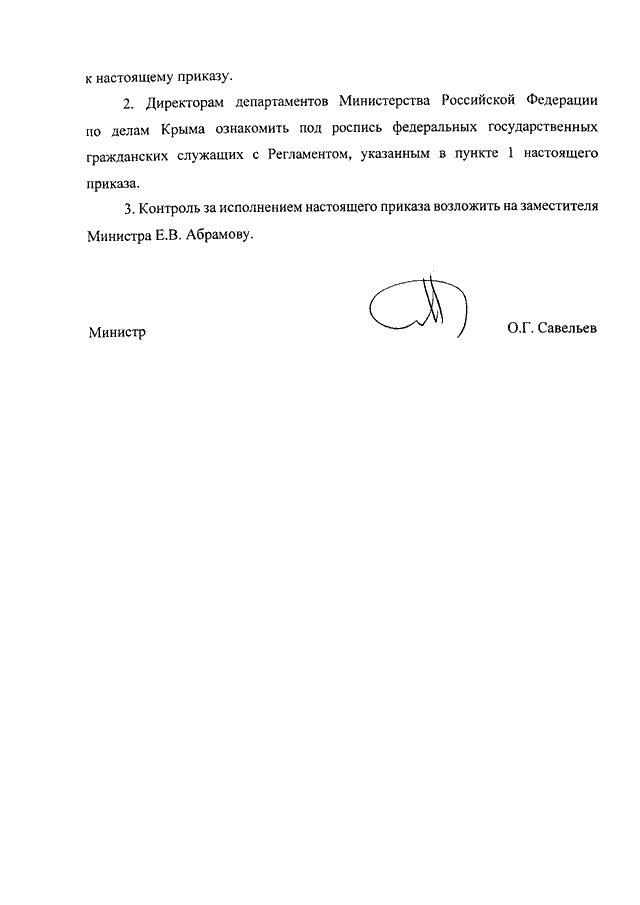 к настоящему приказу.

2. Директорам департаментов Министерства Российской Федерации по делам Крыма ознакомить под роспись федеральных государственных гражданских служащих с Регламентом, указанным в пункте 1 настоящего приказа.

3. Контроль за исполнением настоящего приказа возложить на заместителя Министра Е.В. Абрамову.

Министр О.Г. Савельев